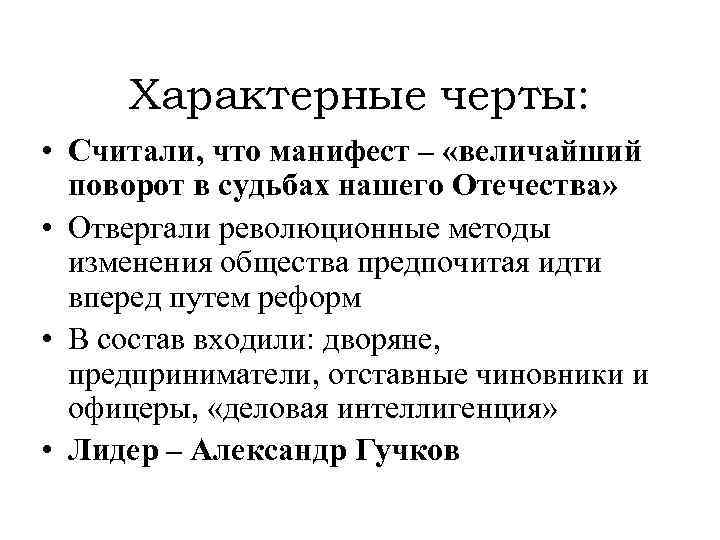 Характерные черты:

• Считали, что манифест – «величайший поворот в судьбах нашего Отечества»
• Отвергали революционные методы изменения общества предпочитая идти вперед путем реформ
• В состав входили: дворяне, предприниматели, отставные чиновники и офицеры, «деловая интеллигенция»
• Лидер – Александр Гучков